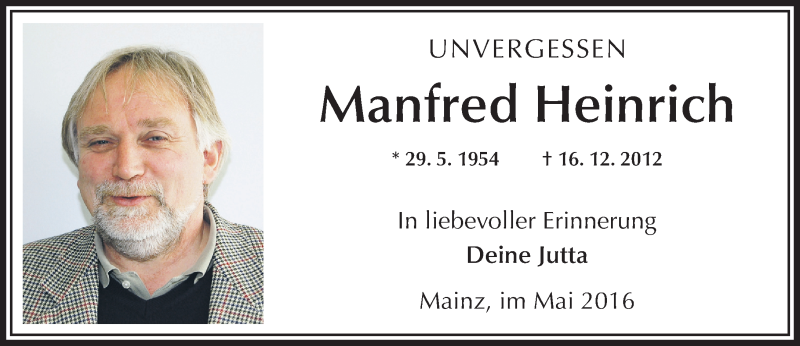 UNVERGESSEN

Manfred Heinrich

* 29. 5. 1954 † 16. 12. 2012

In liebevoller Erinnerung

Deine Jutta

Mainz, im Mai 2016